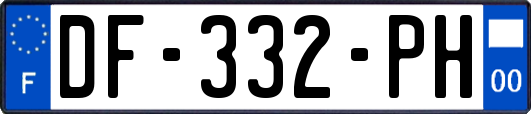 F
DF-332-PH
00